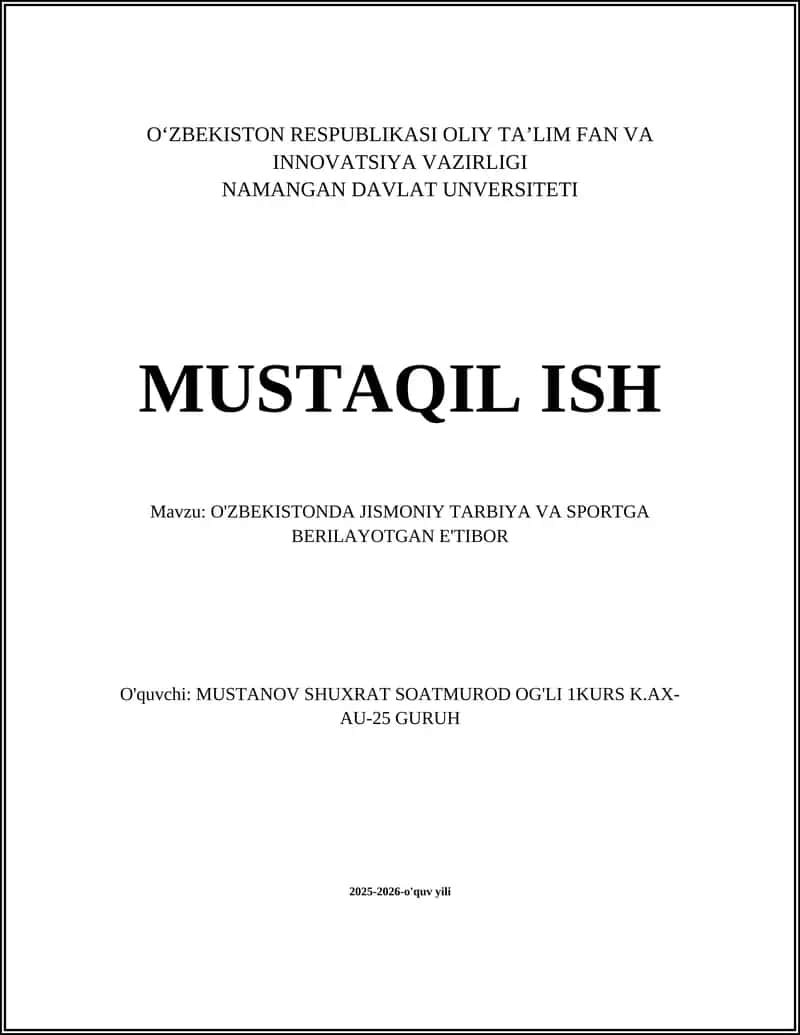 O‘ZBEKISTON RESPUBLIKASI OLIY TA’LIM FAN VA INNOVATSIYA VAZIRLIGI
NAMANGAN DAVLAT UNVERSITETI

MUSTAQIL ISH

Mavzu: O'ZBEKISTONDA JISMONIY TARBIYA VA SPORTGA BERILAYOTGAN E'TIBOR

O'quvchi: MUSTANOV SHUXRAT SOATMUROD OG'LI 1KURS K.AX-AU-25 GURUH

2025-2026-o'quv yili